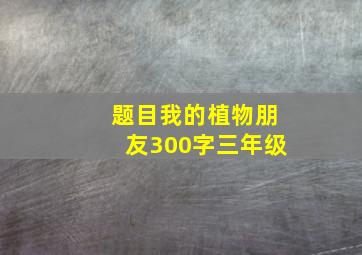 题目我的植物朋友300字三年级